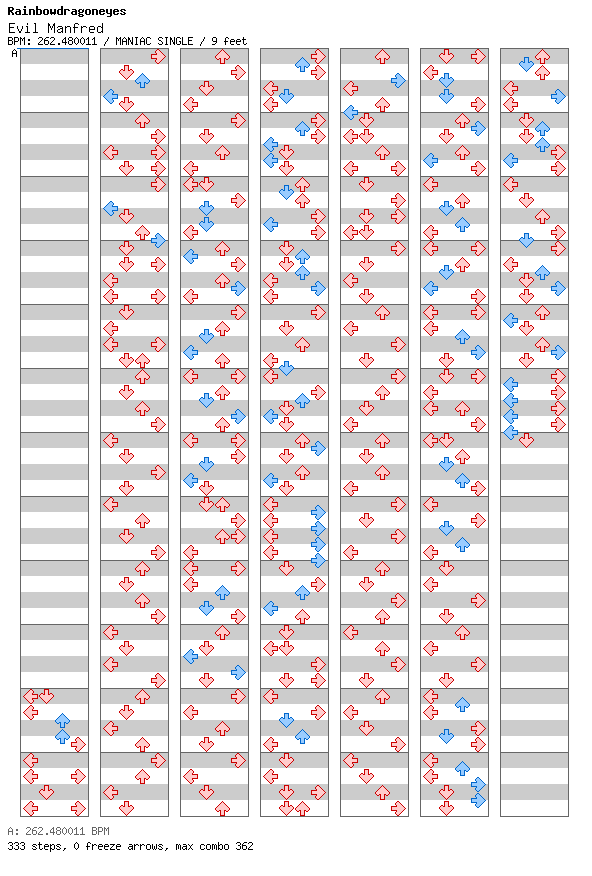 Rainbowdragoneyes
Evil Manfred
BPM: 262.480011 / MANIAC SINGLE / 9 feet
A

A: 262.480011 BPM
333 steps, 0 freeze arrows, max combo 362